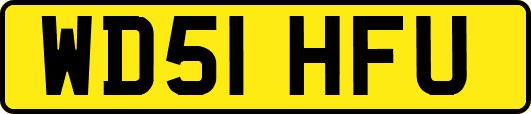 WD51 HFU